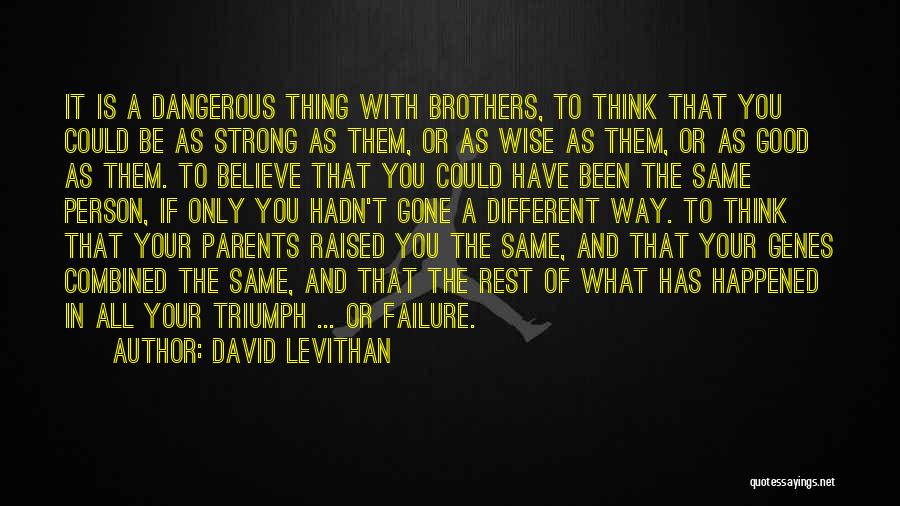 IT IS A DANGEROUS THING WITH BROTHERS, TO THINK THAT YOU COULD BE AS STRONG AS THEM, OR AS WISE AS THEM, OR AS GOOD AS THEM. TO BELIEVE THAT YOU COULD HAVE BEEN THE SAME PERSON, IF ONLY YOU HADN'T GONE A DIFFERENT WAY. TO THINK THAT YOUR PARENTS RAISED YOU THE SAME, AND THAT YOUR GENES COMBINED THE SAME, AND THAT THE REST OF WHAT HAS HAPPENED IN ALL YOUR TRIUMPH ... OR FAILURE.

AUTHOR: DAVID LEVITHAN

quotessayings.net